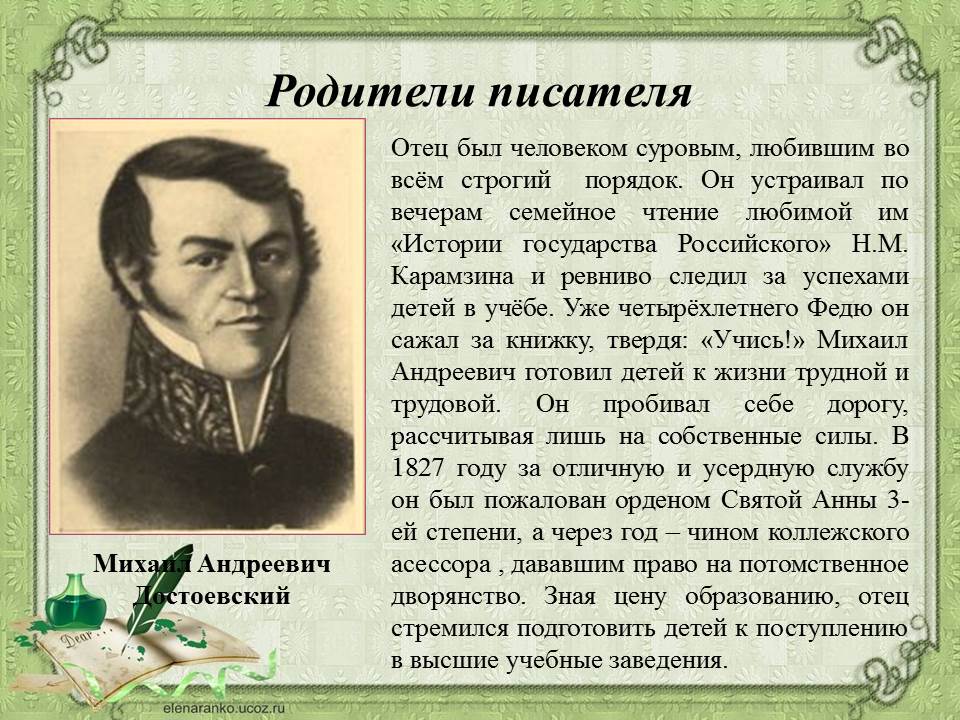 Родители писателя

Отец был человеком суровым, любившим во всём строгий порядок. Он устраивал по вечерам семейное чтение любимой им «Истории государства Российского» Н.М. Карамзина и ревниво следил за успехами детей в учёбе. Уже четырёхлетнего Федю он сажал за книжку, твердя: «Учись!» Михаил Андреевич готовил детей к жизни трудной и трудовой. Он пробивал себе дорогу, рассчитывая лишь на собственные силы. В 1827 году за отличную и усердную службу он был пожалован орденом Святой Анны 3-ей степени, а через год – чином коллежского асессора , дававшим право на потомственное дворянство. Зная цену образованию, отец стремился подготовить детей к поступлению в высшие учебные заведения.

Михаил Андреевич Достоевский

Dear

elenaranko.ucoz.ru